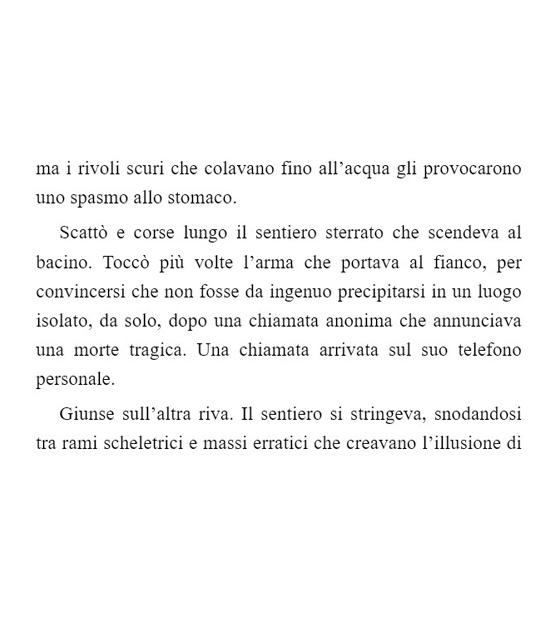 ma i rivoli scuri che colavano fino all’acqua gli provocarono uno spasmo allo stomaco.

Scattò e corse lungo il sentiero sterrato che scendeva al bacino. Toccò più volte l’arma che portava al fianco, per convincersi che non fosse da ingenuo precipitarsi in un luogo isolato, da solo, dopo una chiamata anonima che annunciava una morte tragica. Una chiamata arrivata sul suo telefono personale.

Giunse sull’altra riva. Il sentiero si stringeva, snodandosi tra rami scheletrici e massi erratici che creavano l’illusione di